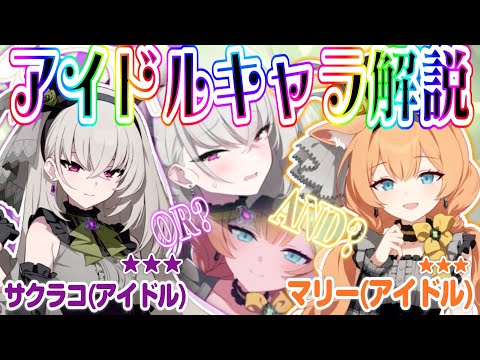 アイドルキャラ解説

OR?

AND?

★★★
サクラコ(アイドル)

★★★
マリー(アイドル)